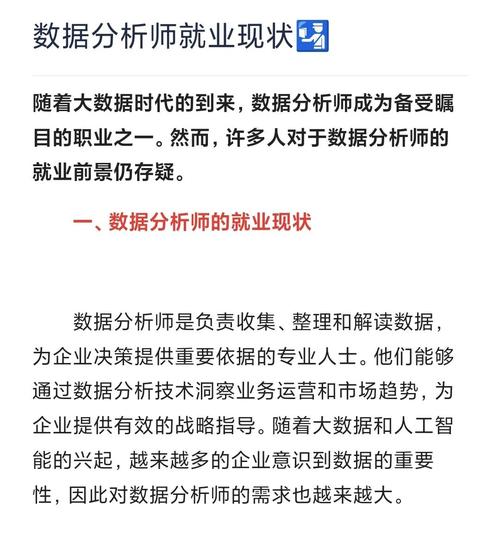 数据分析师就业现状

随着大数据时代的到来，数据分析师成为备受瞩目的职业之一。然而，许多人对于数据分析师的就业前景仍存疑。

一、数据分析师的就业现状

数据分析师是负责收集、整理和解读数据，为企业决策提供重要依据的专业人士。他们能够通过数据分析技术洞察业务运营和市场趋势，为企业提供有效的战略指导。随着大数据和人工智能的兴起，越来越多的企业意识到数据的重要性，因此对数据分析师的需求也越来越大。